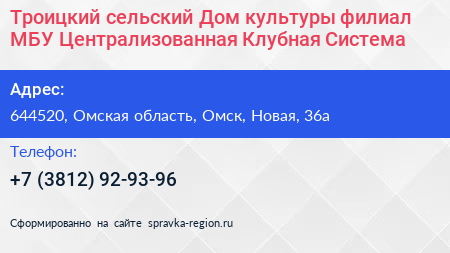 Троицкий сельский Дом культуры филиал МБУ Централизованная Клубная Система

Адрес:

644520, Омская область, Омск, Новая, 36а

Телефон:

+7 (3812) 92-93-96

Сформированно на сайте spravka-region.ru